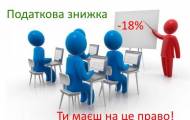 Податкова знижка

-18%

Ти маєш на це право!